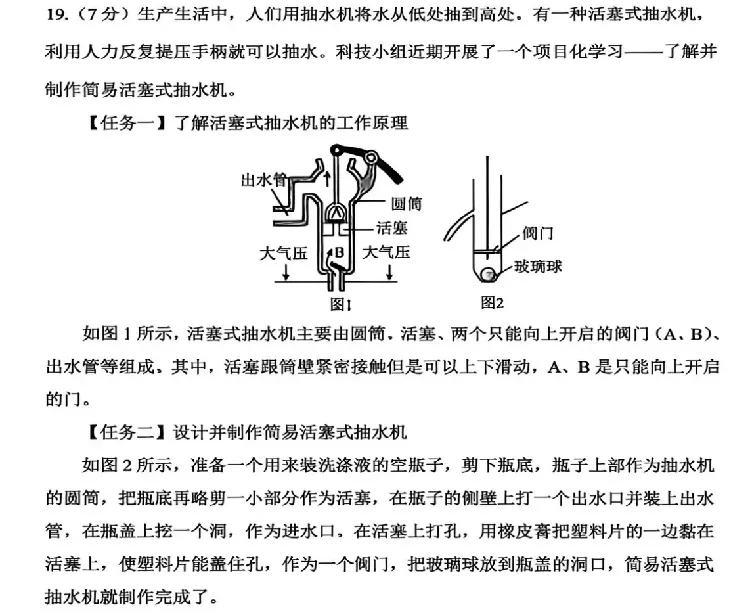 19.（7分）生产生活中，人们用抽水机将水从低处抽到高处。有一种活塞式抽水机，利用人力反复提压手柄就可以抽水。科技小组近期开展了一个项目化学习——了解并制作简易活塞式抽水机。

【任务一】了解活塞式抽水机的工作原理

出水管
圆筒
活塞
大气压
B
大气压
图1
阀门
玻璃球
图2

如图1所示，活塞式抽水机主要由圆筒、活塞、两个只能向上开启的阀门（A、B）、出水管等组成。其中，活塞跟筒壁紧密接触但是可以上下滑动，A、B是只能向上开启的门。

【任务二】设计并制作简易活塞式抽水机

如图2所示，准备一个用来装洗涤液的空瓶子，剪下瓶底，瓶子上部作为抽水机的圆筒，把瓶底再略剪一小部分作为活塞，在瓶子的侧壁上打一个出水口并装上出水管，在瓶盖上挖一个洞，作为进水口。在活塞上打孔，用橡皮膏把塑料片的一边黏在活塞上，使塑料片能盖住孔，作为一个阀门，把玻璃球放到瓶盖的洞口，简易活塞式抽水机就制作完成了。